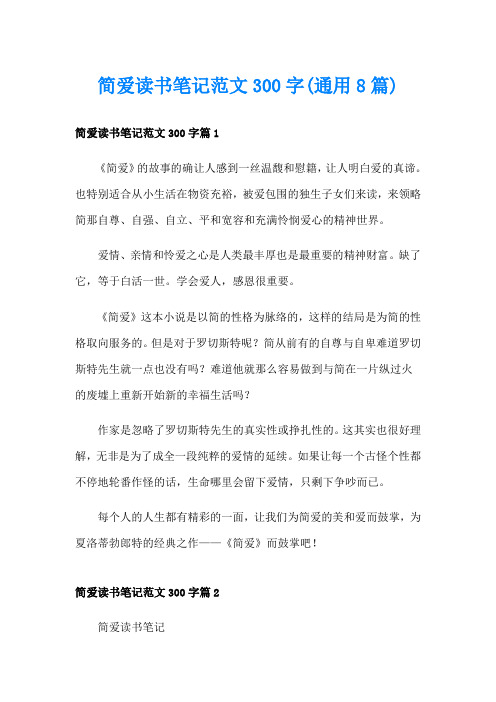 简爱读书笔记范文 300 字(通用 8 篇)

简爱读书笔记范文 300 字篇 1

《简爱》的故事的确让人感到一丝温馥和慰籍，让人明白爱的真谛。也特别适合从小生活在物资充裕，被爱包围的独生子女们来读，来领略简那自尊、自强、自立、平和宽容和充满怜悯爱心的精神世界。

爱情、亲情和怜爱之心是人类最丰厚也是最重要的精神财富。缺了它，等于白活一世。学会爱人，感恩很重要。

《简爱》这本小说是以简的性格为脉络的，这样的结局是为简的性格取向服务的。但是对于罗切斯特呢？简从前有的自尊与自卑难道罗切斯特先生就一点也没有吗？难道他就那么容易做到与简在一片纵过火的废墟上重新开始新的幸福生活吗？

作家是忽略了罗切斯特先生的真实性或挣扎性的。这其实也很好理解，无非是为了成全一段纯粹的爱情的延续。如果让每一个古怪个性都不停地轮番作怪的话，生命哪里会留下爱情，只剩下争吵而已。

每个人的人生都有精彩的一面，让我们为简爱的美和爱而鼓掌，为夏洛蒂勃郎特的经典之作——《简爱》而鼓掌吧！

简爱读书笔记范文 300 字篇 2

简爱读书笔记